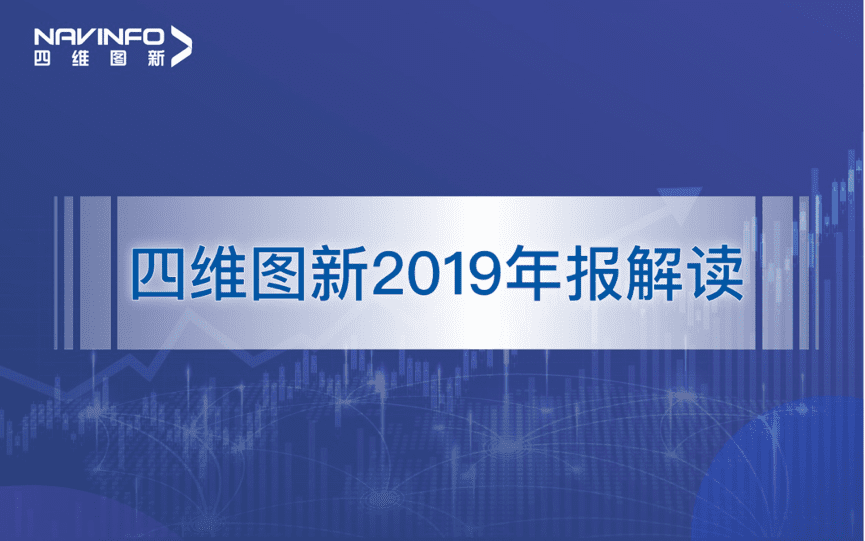 NAVINFO
四维图新

四维图新2019年报解读